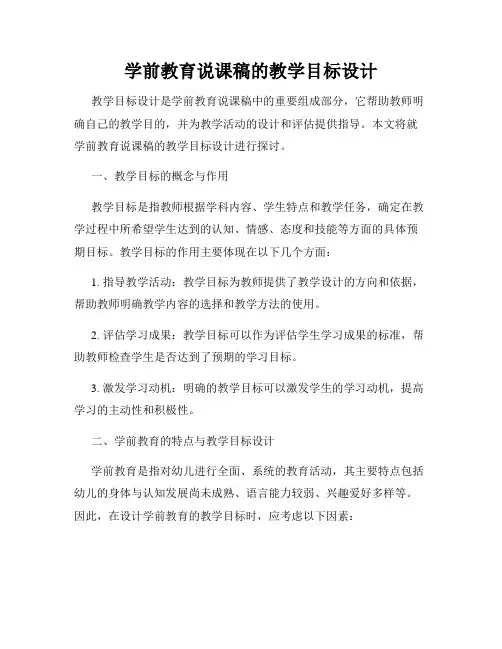 学前教育说课稿的教学目标设计

教学目标设计是学前教育说课稿中的重要组成部分，它帮助教师明确自己的教学目的，并为教学活动的设计和评估提供指导。本文将就学前教育说课稿的教学目标设计进行探讨。

一、教学目标的概念与作用

教学目标是指教师根据学科内容、学生特点和教学任务，确定在教学过程中所希望学生达到的认知、情感、态度和技能等方面的具体预期目标。教学目标的作用主要体现在以下几个方面：

1. 指导教学活动：教学目标为教师提供了教学设计的方向和依据，帮助教师明确教学内容的选择和教学方法的使用。

2. 评估学习成果：教学目标可以作为评估学生学习成果的标准，帮助教师检查学生是否达到了预期的学习目标。

3. 激发学习动机：明确的教学目标可以激发学生的学习动机，提高学习的主动性和积极性。

二、学前教育的特点与教学目标设计

学前教育是指对幼儿进行全面、系统的教育活动，其主要特点包括幼儿的身体与认知发展尚未成熟、语言能力较弱、兴趣爱好多样等。因此，在设计学前教育的教学目标时，应考虑以下因素：